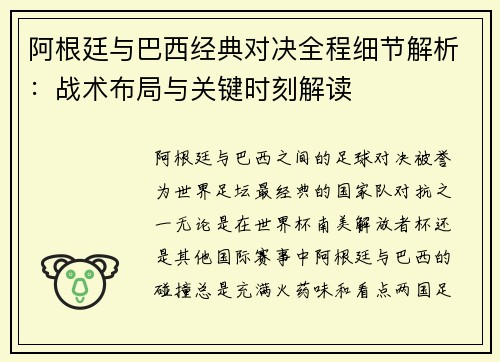 阿根廷与巴西经典对决全程细节解析：战术布局与关键时刻解读

阿根廷与巴西之间的足球对决被誉为世界足坛最经典的国家队对抗之一无论是在世界杯南美解放者杯还是其他国际赛事中阿根廷与巴西的碰撞总是充满火药味和看点两国足